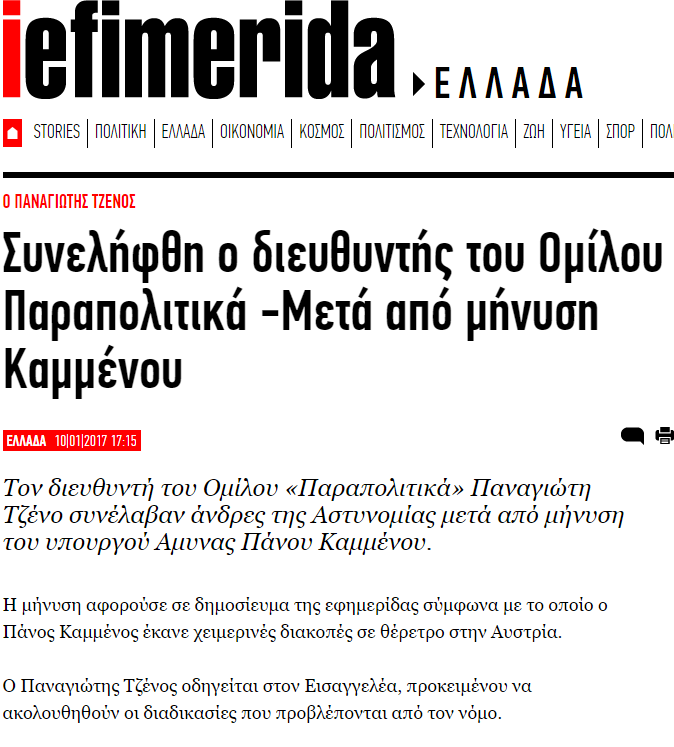 iefimerida ΕΛΛΑΔΑ

STORIES | ΠΟΛΙΤΙΚΗ | ΕΛΛΑΔΑ | ΟΙΚΟΝΟΜΙΑ | ΚΟΣΜΟΣ | ΠΟΛΙΤΙΣΜΟΣ | ΤΕΧΝΟΛΟΓΙΑ | ΖΩΗ | ΥΓΕΙΑ | ΣΠΟΡ | ΠΟΛ

Ο ΠΑΝΑΓΙΩΤΗΣ ΤΖΕΝΟΣ

Συνελήφθη ο διευθυντής του Ομίλου Παραπολιτικά -Μετά από μήνυση Καμμένου

ΕΛΛΑΔΑ 10|01|2017 17:15

Τον διευθυντή του Ομίλου «Παραπολιτικά» Παναγιώτη Τζένο συνέλαβαν άνδρες της Αστυνομίας μετά από μήνυση του υπουργού Αμυνας Πάνου Καμμένου.

Η μήνυση αφορούσε σε δημοσίευμα της εφημερίδας σύμφωνα με το οποίο ο Πάνος Καμμένος έκανε χειμερινές διακοπές σε θέρετρο στην Αυστρία.

Ο Παναγιώτης Τζένος οδηγείται στον Εισαγγελέα, προκειμένου να ακολουθηθούν οι διαδικασίες που προβλέπονται από τον νόμο.